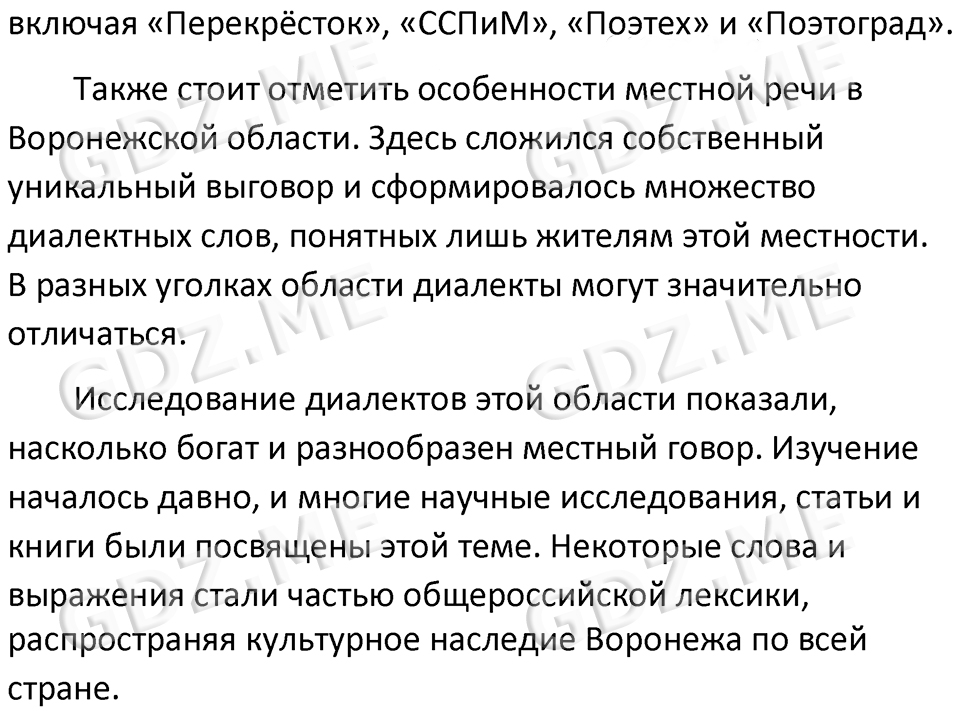 включая «Перекрёсток», «ССПиМ», «Поэтех» и «Поэтоград».

Также стоит отметить особенности местной речи в Воронежской области. Здесь сложился собственный уникальный выговор и сформировалось множество диалектных слов, понятных лишь жителям этой местности. В разных уголках области диалекты могут значительно отличаться.

Исследование диалектов этой области показали, насколько богат и разнообразен местный говор. Изучение началось давно, и многие научные исследования, статьи и книги были посвящены этой теме. Некоторые слова и выражения стали частью общероссийской лексики, распространяя культурное наследие Воронежа по всей стране.

GDZ.ME